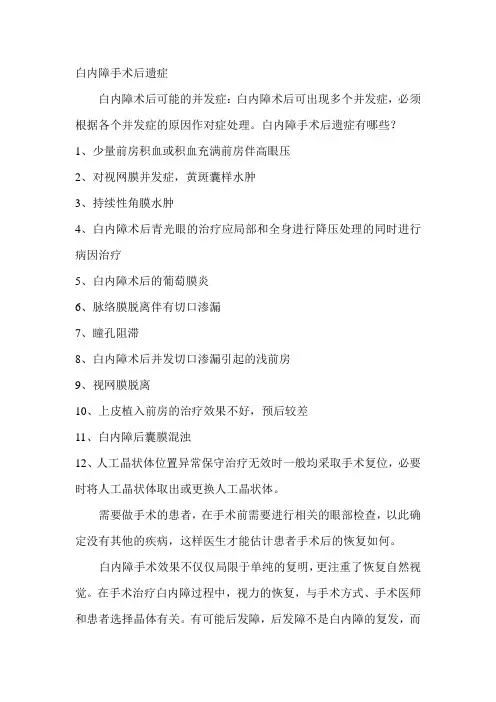 白内障手术后遗症

白内障术后可能的并发症：白内障术后可出现多个并发症，必须根据各个并发症的原因作对症处理。白内障手术后遗症有哪些？

1、少量前房积血或积血充满前房伴高眼压

2、对视网膜并发症，黄斑囊样水肿

3、持续性角膜水肿

4、白内障术后青光眼的治疗应局部和全身进行降压处理的同时进行病因治疗

5、白内障术后的葡萄膜炎

6、脉络膜脱离伴有切口渗漏

7、瞳孔阻滞

8、白内障术后并发切口渗漏引起的浅前房

9、视网膜脱离

10、上皮植入前房的治疗效果不好，预后较差

11、白内障后囊膜混浊

12、人工晶状体位置异常保守治疗无效时一般均采取手术复位，必要时将人工晶状体取出或更换人工晶状体。

需要做手术的患者，在手术前需要进行相关的眼部检查，以此确定没有其他的疾病，这样医生才能估计患者手术后的恢复如何。

白内障手术效果不仅仅局限于单纯的复明，更注重了恢复自然视觉。在手术治疗白内障过程中，视力的恢复，与手术方式、手术医师和患者选择晶体有关。有可能后发障，后发障不是白内障的复发，而